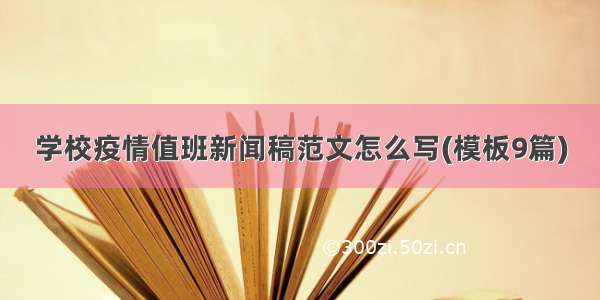 学校疫情值班新闻稿范文怎么写(模板9篇)

©300zi.50zi.cn